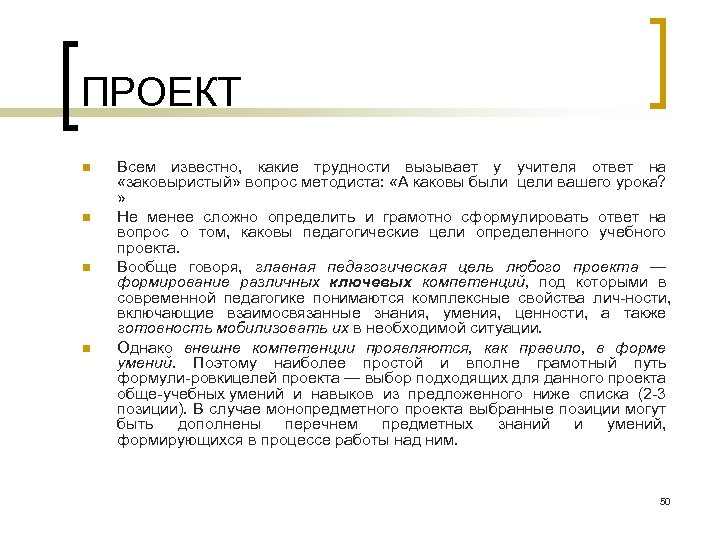 ПРОЕКТ

Всем известно, какие трудности вызывает у учителя ответ на «заковыристый» вопрос методиста: «А каковы были цели вашего урока? »

Не менее сложно определить и грамотно сформулировать ответ на вопрос о том, каковы педагогические цели определенного учебного проекта.

Вообще говоря, главная педагогическая цель любого проекта — формирование различных ключевых компетенций, под которыми в современной педагогике понимаются комплексные свойства лич-ности, включающие взаимосвязанные знания, умения, ценности, а также готовность мобилизовать их в необходимой ситуации.

Однако внешне компетенции проявляются, как правило, в форме умений. Поэтому наиболее простой и вполне грамотный путь формули-ровкицелей проекта — выбор подходящих для данного проекта обще-учебных умений и навыков из предложенного ниже списка (2-3 позиции). В случае монопредметного проекта выбранные позиции могут быть дополнены перечнем предметных знаний и умений, формирующихся в процессе работы над ним.

50